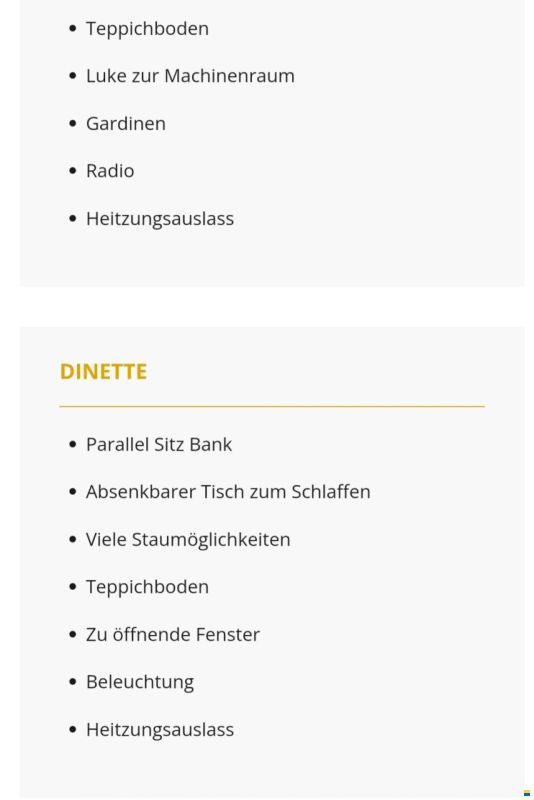 - Teppichboden
- Luke zur Machinenraum
- Gardinen
- Radio
- Heitzungsauslass

DINETTE

- Parallel Sitz Bank
- Absenkbarer Tisch zum Schlaffen
- Viele Staumöglichkeiten
- Teppichboden
- Zu öffnende Fenster
- Beleuchtung
- Heitzungsauslass